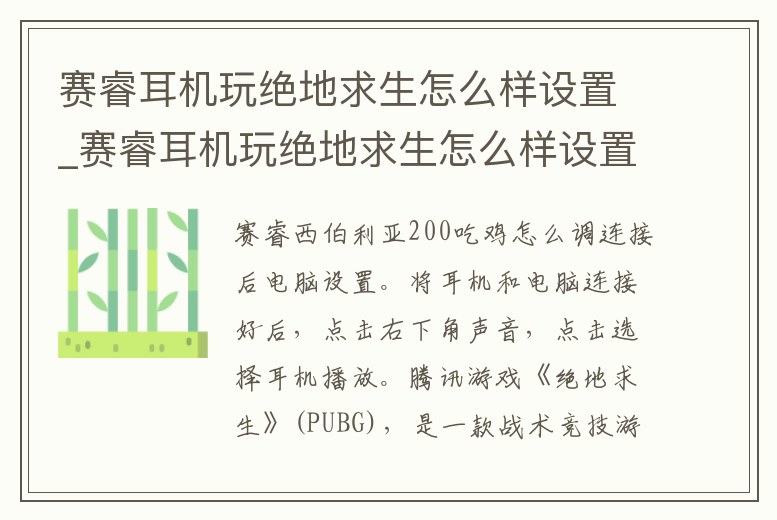 赛睿耳机玩绝地求生怎么样设置_赛睿耳机玩绝地求生怎么样设置

赛睿西伯利亚200吃鸡怎么调连接后电脑设置。将耳机和电脑连接好后，点击右下角声音，点击选择耳机播放。腾讯游戏《绝地求生》(PUBG)，是一款战术竞技游